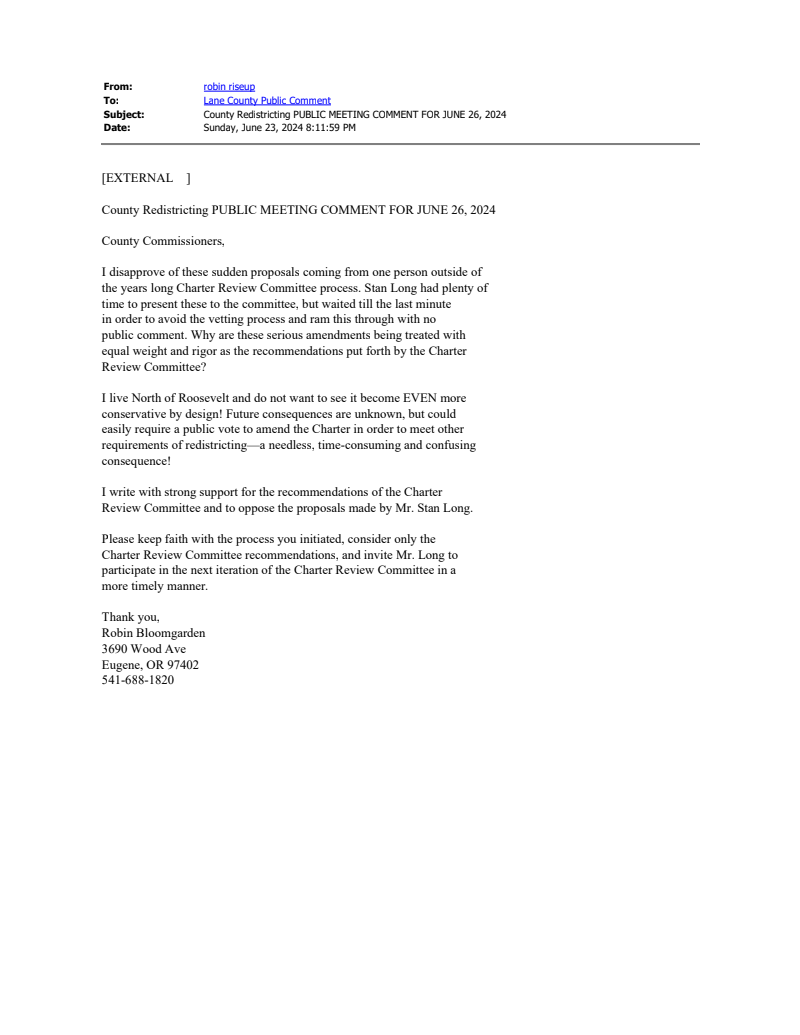 From: robin riseup
To: Lane County Public Comment
Subject: County Redistricting PUBLIC MEETING COMMENT FOR JUNE 26, 2024
Date: Sunday, June 23, 2024 8:11:59 PM

[EXTERNAL ]

County Redistricting PUBLIC MEETING COMMENT FOR JUNE 26, 2024

County Commissioners,

I disapprove of these sudden proposals coming from one person outside of the years long Charter Review Committee process. Stan Long had plenty of time to present these to the committee, but waited till the last minute in order to avoid the vetting process and ram this through with no public comment. Why are these serious amendments being treated with equal weight and rigor as the recommendations put forth by the Charter Review Committee?

I live North of Roosevelt and do not want to see it become EVEN more conservative by design! Future consequences are unknown, but could easily require a public vote to amend the Charter in order to meet other requirements of redistricting—a needless, time-consuming and confusing consequence!

I write with strong support for the recommendations of the Charter Review Committee and to oppose the proposals made by Mr. Stan Long.

Please keep faith with the process you initiated, consider only the Charter Review Committee recommendations, and invite Mr. Long to participate in the next iteration of the Charter Review Committee in a more timely manner.

Thank you,
Robin Bloomgarden
3690 Wood Ave
Eugene, OR 97402
541-688-1820